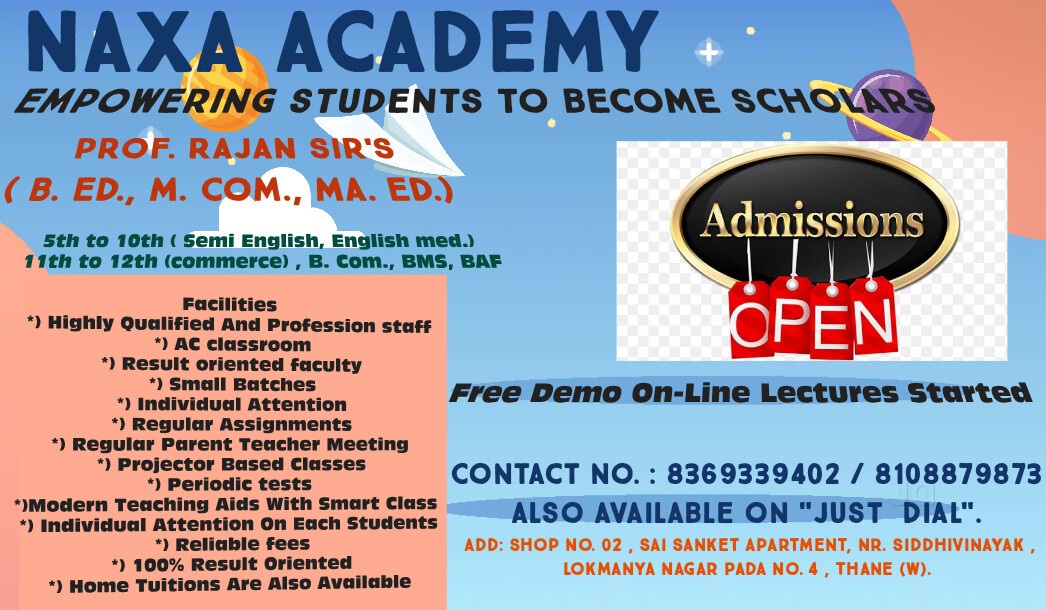 NAXA ACADEMY

EMPOWERING STUDENTS TO BECOME SCHOLARS

PROF. RAJAN SIR'S
( B. ED., M. COM., MA. ED.)

5th to 10th ( Semi English, English med.)
11th to 12th (commerce) , B. Com., BMS, BAF

Facilities
*) Highly Qualified And Profession staff
*) AC classroom
*) Result oriented faculty
*) Small Batches
*) Individual Attention
*) Regular Assignments
*) Regular Parent Teacher Meeting
*) Projector Based Classes
*) Periodic tests
*)Modern Teaching Aids With Smart Class
*) Individual Attention On Each Students
*) Reliable fees
*) 100% Result Oriented
*) Home Tuitions Are Also Available

Admissions
OPEN

Free Demo On-Line Lectures Started

CONTACT NO. : 8369339402 / 8108879873
ALSO AVAILABLE ON "JUST DIAL".
ADD: SHOP NO. 02 , SAI SANKET APARTMENT, NR. SIDDHIVINAYAK ,
LOKMANYA NAGAR PADA NO. 4 , THANE (W).